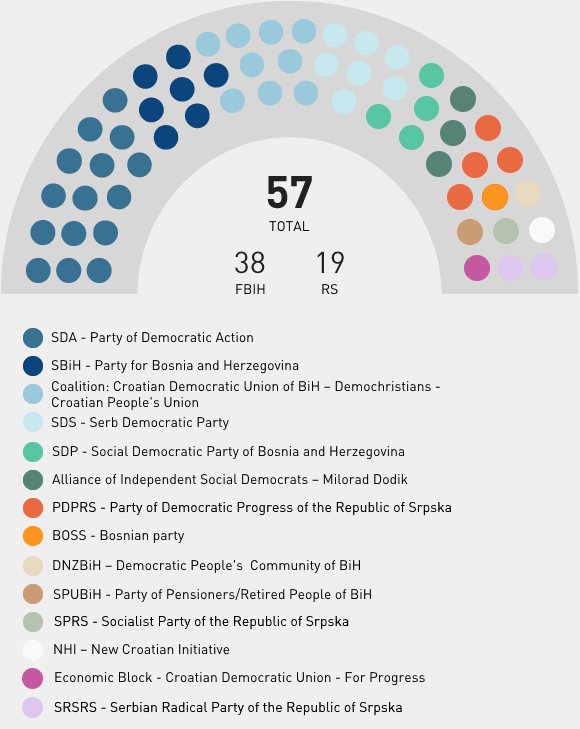 57
TOTAL
38
FBIH
19
RS

SDA - Party of Democratic Action
SBiH - Party for Bosnia and Herzegovina
Coalition: Croatian Democratic Union of BiH – Demochristians - Croatian People's Union
SDS - Serb Democratic Party
SDP - Social Democratic Party of Bosnia and Herzegovina
Alliance of Independent Social Democrats – Milorad Dodik
PDPRS - Party of Democratic Progress of the Republic of Srpska
BOSS - Bosnian party
DNZBiH – Democratic People's Community of BiH
SPUBiH - Party of Pensioners/Retired People of BiH
SPRS - Socialist Party of the Republic of Srpska
NHI – New Croatian Initiative
Economic Block - Croatian Democratic Union - For Progress
SRSRS - Serbian Radical Party of the Republic of Srpska